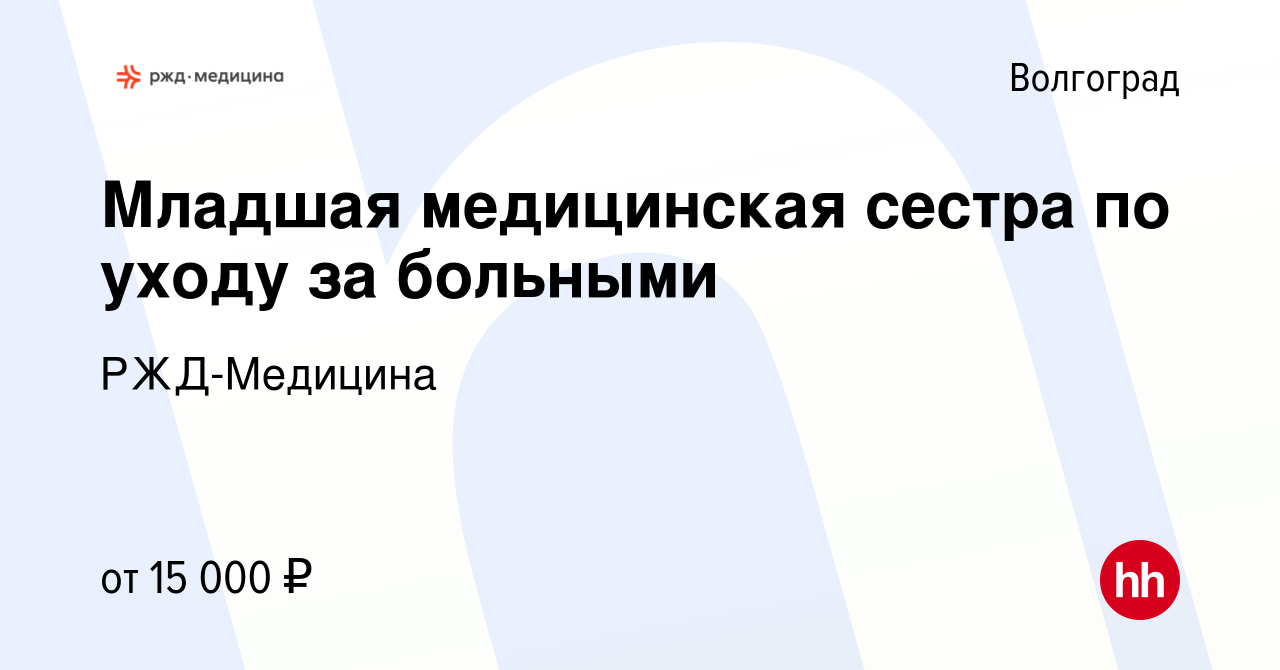 ржд·медицина

Волгоград

Младшая медицинская сестра по уходу за больными

РЖД-Медицина

от 15 000 ₽

hh